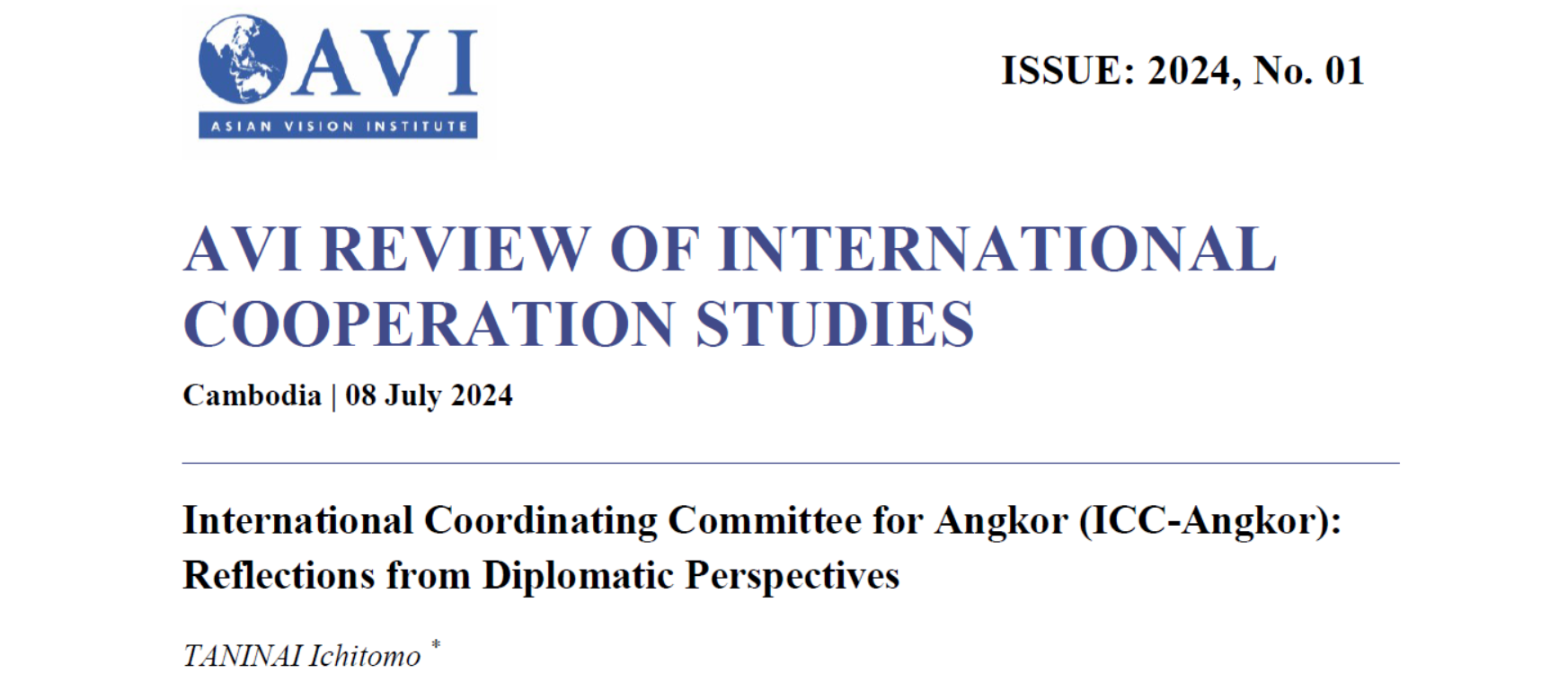 AVI
ASIAN VISION INSTITUTE

ISSUE: 2024, No. 01

AVI REVIEW OF INTERNATIONAL COOPERATION STUDIES

Cambodia | 08 July 2024

International Coordinating Committee for Angkor (ICC-Angkor): Reflections from Diplomatic Perspectives

TANINAI Ichitomo *